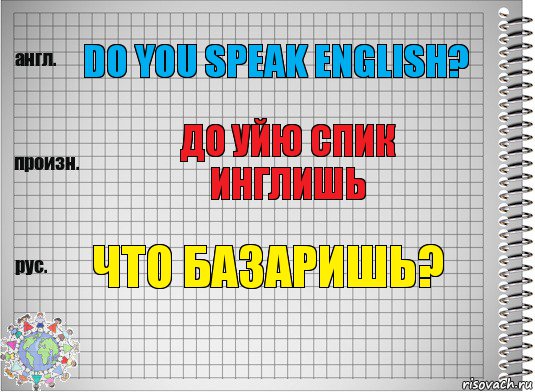 англ.

DO YOU SPEAK ENGLISH?

произн.

ДО УЙЮ СПИК ИНГЛИШЬ

рус.

ЧТО БАЗАРИШЬ?

risovach.ru